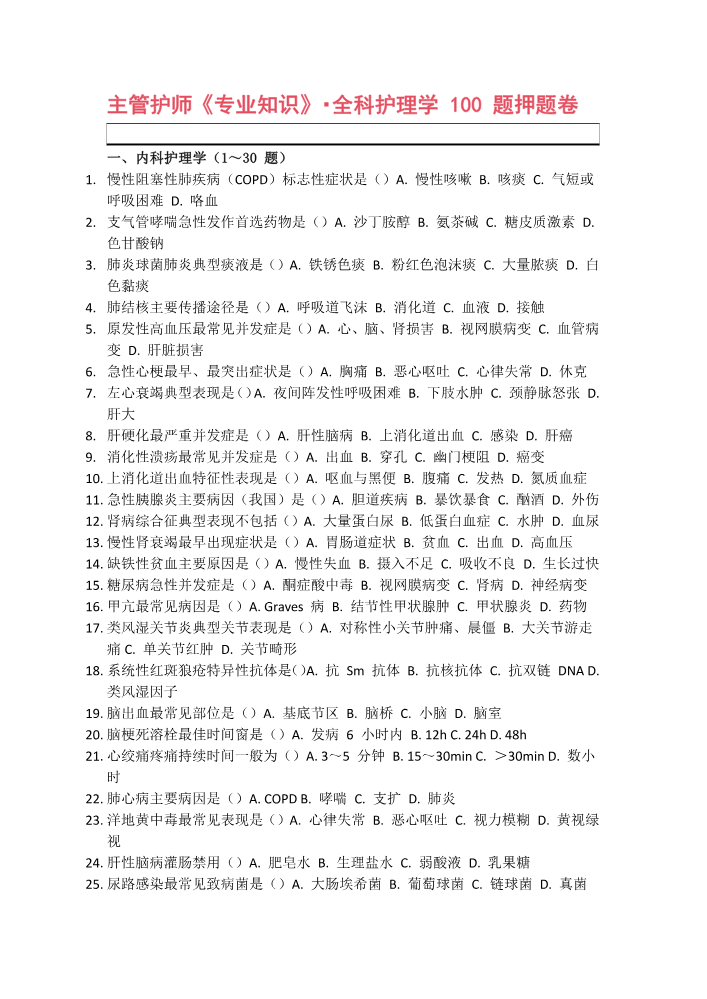 主管护师《专业知识》·全科护理学 100 题押题卷

一、内科护理学（1～30 题）

1. 慢性阻塞性肺疾病（COPD）标志性症状是（）A. 慢性咳嗽 B. 咳痰 C. 气短或呼吸困难 D. 咯血
2. 支气管哮喘急性发作首选药物是（）A. 沙丁胺醇 B. 氨茶碱 C. 糖皮质激素 D. 色甘酸钠
3. 肺炎球菌肺炎典型痰液是（）A. 铁锈色痰 B. 粉红色泡沫痰 C. 大量脓痰 D. 白色黏痰
4. 肺结核主要传播途径是（）A. 呼吸道飞沫 B. 消化道 C. 血液 D. 接触
5. 原发性高血压最常见并发症是（）A. 心、脑、肾损害 B. 视网膜病变 C. 血管病变 D. 肝脏损害
6. 急性心梗最早、最突出症状是（）A. 胸痛 B. 恶心呕吐 C. 心律失常 D. 休克
7. 左心衰竭典型表现是()A. 夜间阵发性呼吸困难 B. 下肢水肿 C. 颈静脉怒张 D. 肝大
8. 肝硬化最严重并发症是（）A. 肝性脑病 B. 上消化道出血 C. 感染 D. 肝癌
9. 消化性溃疡最常见并发症是（）A. 出血 B. 穿孔 C. 幽门梗阻 D. 癌变
10. 上消化道出血特征性表现是（）A. 呕血与黑便 B. 腹痛 C. 发热 D. 氮质血症
11. 急性胰腺炎主要病因（我国）是（）A. 胆道疾病 B. 暴饮暴食 C. 酗酒 D. 外伤
12. 肾病综合征典型表现不包括（）A. 大量蛋白尿 B. 低蛋白血症 C. 水肿 D. 血尿
13. 慢性肾衰竭最早出现症状是（）A. 胃肠道症状 B. 贫血 C. 出血 D. 高血压
14. 缺铁性贫血主要原因是（）A. 慢性失血 B. 摄入不足 C. 吸收不良 D. 生长过快
15. 糖尿病急性并发症是（）A. 酮症酸中毒 B. 视网膜病变 C. 肾病 D. 神经病变
16. 甲亢最常见病因是（）A. Graves 病 B. 结节性甲状腺肿 C. 甲状腺炎 D. 药物
17. 类风湿关节炎典型关节表现是（）A. 对称性小关节肿痛、晨僵 B. 大关节游走痛 C. 单关节红肿 D. 关节畸形
18. 系统性红斑狼疮特异性抗体是()A. 抗 Sm 抗体 B. 抗核抗体 C. 抗双链 DNA D. 类风湿因子
19. 脑出血最常见部位是（）A. 基底节区 B. 脑桥 C. 小脑 D. 脑室
20. 脑梗死溶栓最佳时间窗是（）A. 发病 6 小时内 B. 12h C. 24h D. 48h
21. 心绞痛疼痛持续时间一般为（）A. 3～5 分钟 B. 15～30min C. ＞30min D. 数小时
22. 肺心病主要病因是（）A. COPD B. 哮喘 C. 支扩 D. 肺炎
23. 洋地黄中毒最常见表现是（）A. 心律失常 B. 恶心呕吐 C. 视力模糊 D. 黄视绿视
24. 肝性脑病灌肠禁用（）A. 肥皂水 B. 生理盐水 C. 弱酸液 D. 乳果糖
25. 尿路感染最常见致病菌是（）A. 大肠埃希菌 B. 葡萄球菌 C. 链球菌 D. 真菌